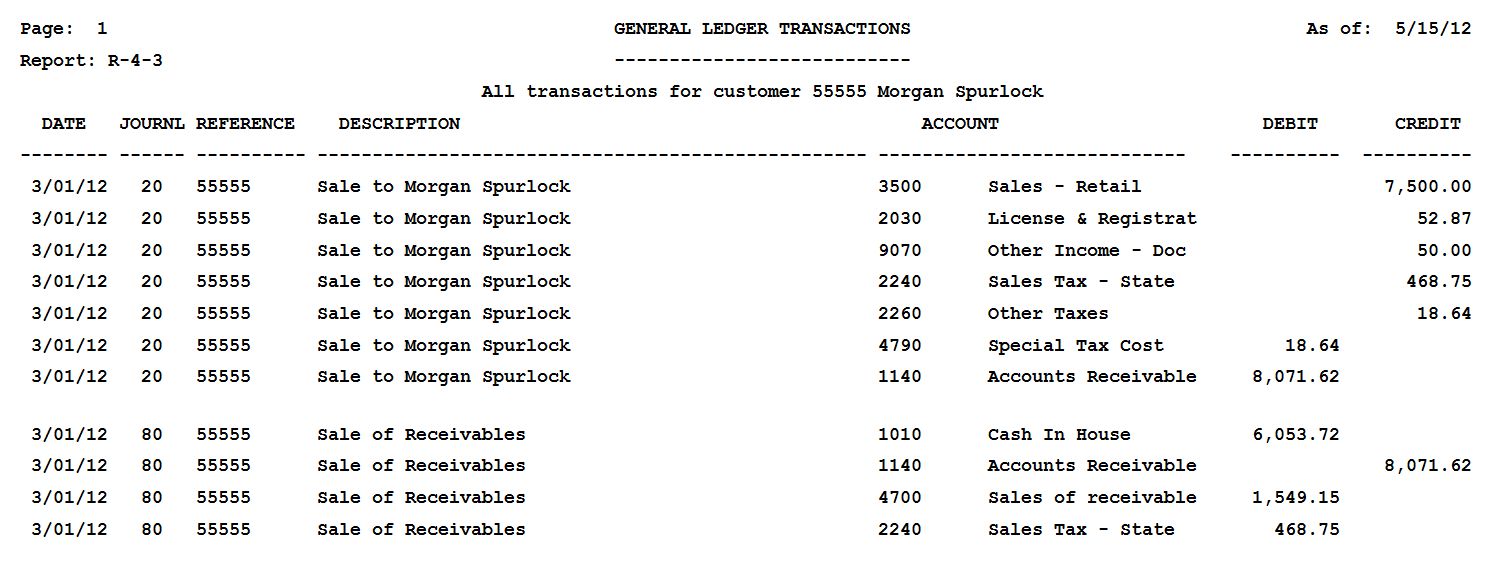 Page: 1 GENERAL LEDGER TRANSACTIONS As of: 5/15/12

Report: R-4-3 ---------------------------

All transactions for customer 55555 Morgan Spurlock

| DATE | JOURNL | REFERENCE | DESCRIPTION | ACCOUNT | | DEBIT | CREDIT |
|---|---|---|---|---|---|---|---|
| 3/01/12 | 20 | 55555 | Sale to Morgan Spurlock | 3500 | Sales - Retail | | 7,500.00 |
| 3/01/12 | 20 | 55555 | Sale to Morgan Spurlock | 2030 | License & Registrat | | 52.87 |
| 3/01/12 | 20 | 55555 | Sale to Morgan Spurlock | 9070 | Other Income - Doc | | 50.00 |
| 3/01/12 | 20 | 55555 | Sale to Morgan Spurlock | 2240 | Sales Tax - State | | 468.75 |
| 3/01/12 | 20 | 55555 | Sale to Morgan Spurlock | 2260 | Other Taxes | | 18.64 |
| 3/01/12 | 20 | 55555 | Sale to Morgan Spurlock | 4790 | Special Tax Cost | 18.64 | |
| 3/01/12 | 20 | 55555 | Sale to Morgan Spurlock | 1140 | Accounts Receivable | 8,071.62 | |
| 3/01/12 | 80 | 55555 | Sale of Receivables | 1010 | Cash In House | 6,053.72 | |
| 3/01/12 | 80 | 55555 | Sale of Receivables | 1140 | Accounts Receivable | | 8,071.62 |
| 3/01/12 | 80 | 55555 | Sale of Receivables | 4700 | Sales of receivable | 1,549.15 | |
| 3/01/12 | 80 | 55555 | Sale of Receivables | 2240 | Sales Tax - State | 468.75 | |